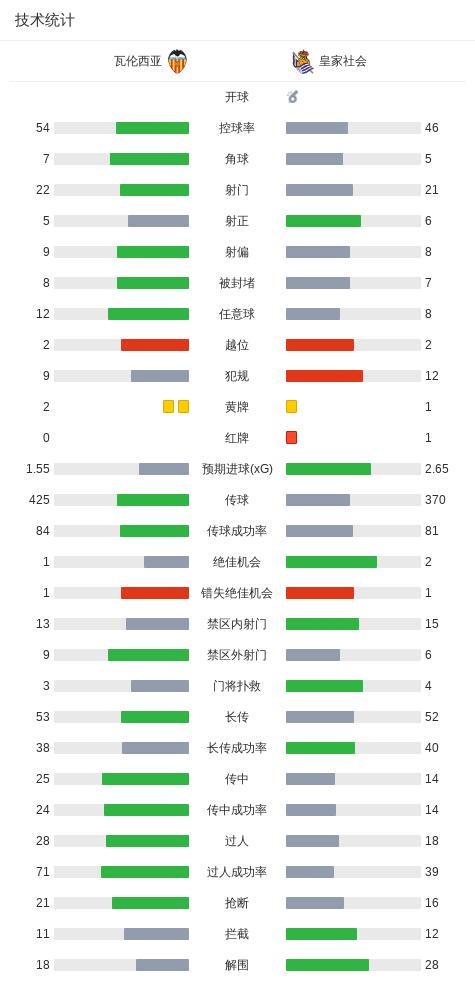 技术统计

| 瓦伦西亚 | | 皇家社会 |
|---|---|---|
| | 开球 | |
| 54 | 控球率 | 46 |
| 7 | 角球 | 5 |
| 22 | 射门 | 21 |
| 5 | 射正 | 6 |
| 9 | 射偏 | 8 |
| 8 | 被封堵 | 7 |
| 12 | 任意球 | 8 |
| 2 | 越位 | 2 |
| 9 | 犯规 | 12 |
| 2 | 黄牌 | 1 |
| 0 | 红牌 | 1 |
| 1.55 | 预期进球(xG) | 2.65 |
| 425 | 传球 | 370 |
| 84 | 传球成功率 | 81 |
| 1 | 绝佳机会 | 2 |
| 1 | 错失绝佳机会 | 1 |
| 13 | 禁区内射门 | 15 |
| 9 | 禁区外射门 | 6 |
| 3 | 门将扑救 | 4 |
| 53 | 长传 | 52 |
| 38 | 长传成功率 | 40 |
| 25 | 传中 | 14 |
| 24 | 传中成功率 | 14 |
| 28 | 过人 | 18 |
| 71 | 过人成功率 | 39 |
| 21 | 抢断 | 16 |
| 11 | 拦截 | 12 |
| 18 | 解围 | 28 |